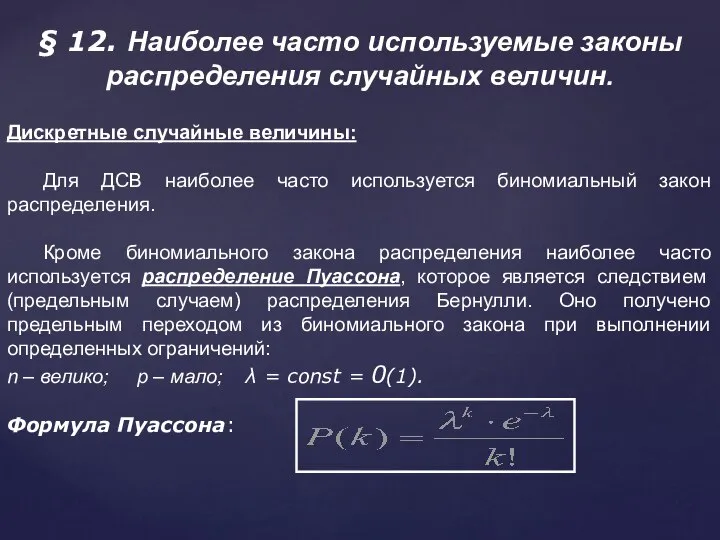 § 12. Наиболее часто используемые законы распределения случайных величин.

Дискретные случайные величины:

Для ДСВ наиболее часто используется биномиальный закон распределения.

Кроме биномиального закона распределения наиболее часто используется распределение Пуассона, которое является следствием (предельным случаем) распределения Бернулли. Оно получено предельным переходом из биномиального закона при выполнении определенных ограничений:

n – велико; p – мало; $\lambda = const = 0(1)$.

Формула Пуассона: $P(k) = \frac{\lambda^k \cdot e^{-\lambda}}{k!}$